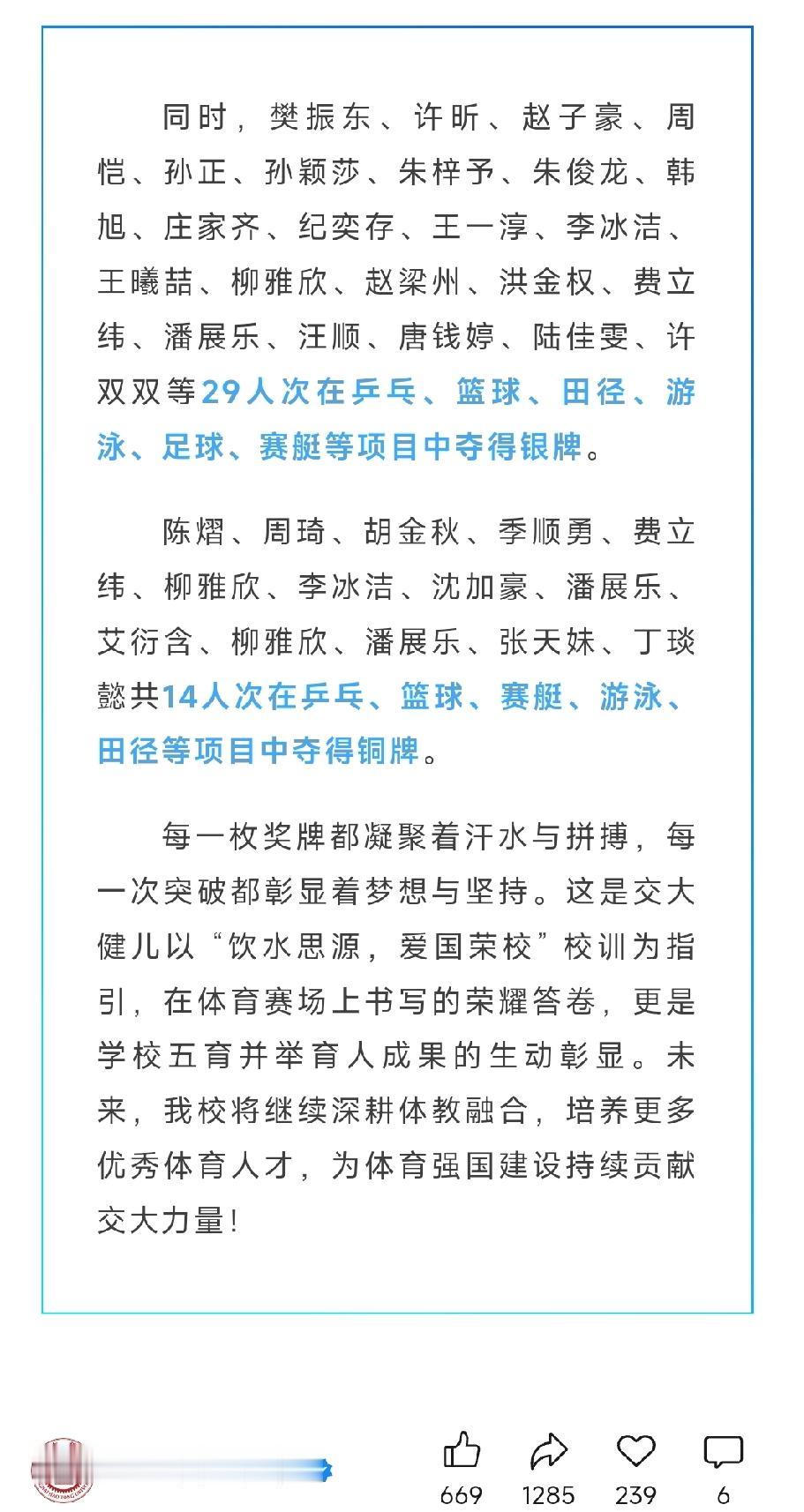 同时，樊振东、许昕、赵子豪、周恺、孙正、孙颖莎、朱梓予、朱俊龙、韩旭、庄家齐、纪奕存、王一淳、李冰洁、王曦喆、柳雅欣、赵梁州、洪金权、费立纬、潘展乐、汪顺、唐钱婷、陆佳雯、许双双等29人次在乒乓、篮球、田径、游泳、足球、赛艇等项目中夺得银牌。

陈熠、周琦、胡金秋、季顺勇、费立纬、柳雅欣、李冰洁、沈加豪、潘展乐、艾衍含、柳雅欣、潘展乐、张天妹、丁琰懿共14人次在乒乓、篮球、赛艇、游泳、田径等项目中夺得铜牌。

每一枚奖牌都凝聚着汗水与拼搏，每一次突破都彰显着梦想与坚持。这是交大健儿以“饮水思源，爱国荣校”校训为指引，在体育赛场上书写的荣耀答卷，更是学校五育并举育人成果的生动彰显。未来，我校将继续深耕体教融合，培养更多优秀体育人才，为体育强国建设持续贡献交大力量！

669 1285 239 6